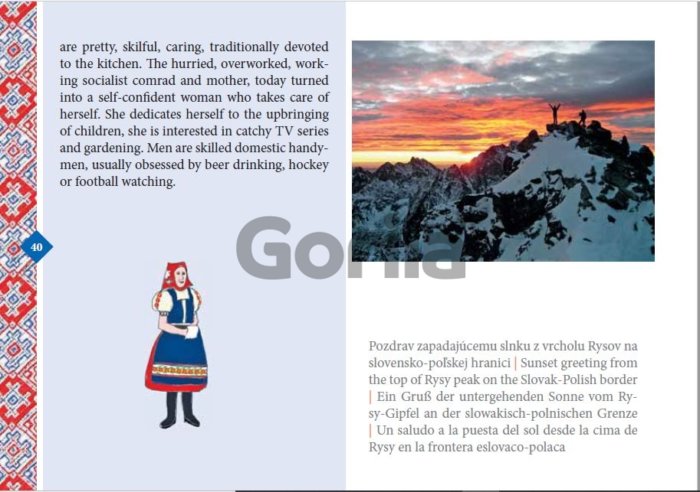 are pretty, skilful, caring, traditionally devoted to the kitchen. The hurried, overworked, working socialist comrad and mother, today turned into a self-confident woman who takes care of herself. She dedicates herself to the upbringing of children, she is interested in catchy TV series and gardening. Men are skilled domestic handymen, usually obsessed by beer drinking, hockey or football watching.

40

Pozdrav zapadajúcemu slnku z vrcholu Rysov na slovensko-poľskej hranici | Sunset greeting from the top of Rysy peak on the Slovak-Polish border | Ein Gruß der untergehenden Sonne vom Rysy-Gipfel an der slowakisch-polnischen Grenze | Un saludo a la puesta del sol desde la cima de Rysy en la frontera eslovaco-polaca

Gorila